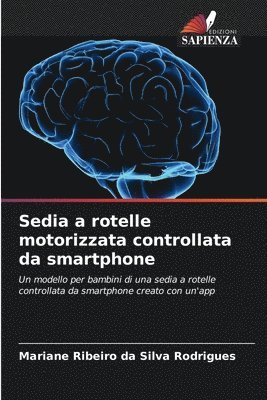 EDIZIONI
SAPIENZA

Sedia a rotelle motorizzata controllata da smartphone

Un modello per bambini di una sedia a rotelle controllata da smartphone creato con un'app

Mariane Ribeiro da Silva Rodrigues